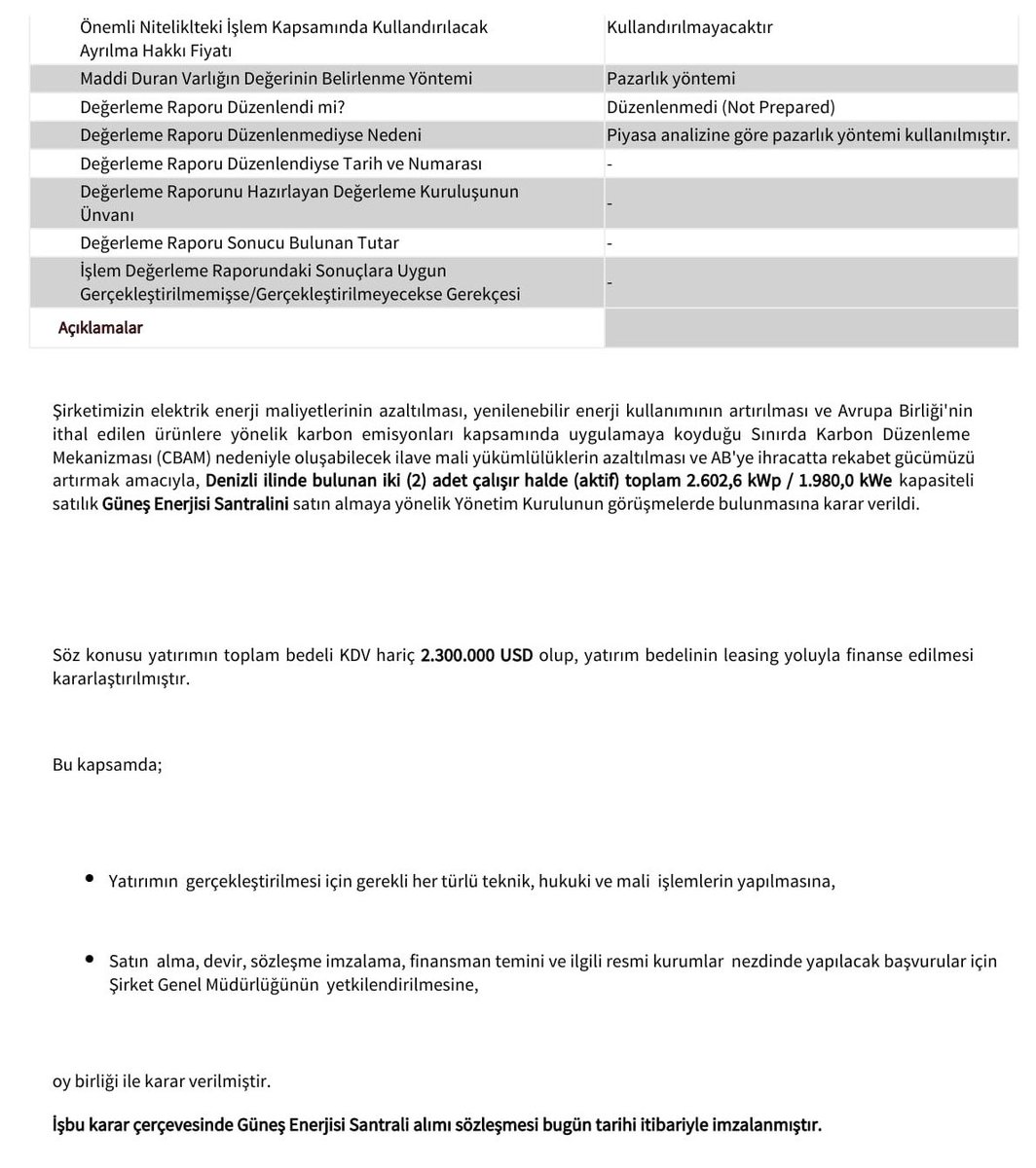 | | |
|---|---|
| Önemli Nitelikteki İşlem Kapsamında Kullandırılacak Ayrılma Hakkı Fiyatı | Kullandırılmayacaktır |
| Maddi Duran Varlığın Değerinin Belirlenme Yöntemi | Pazarlık yöntemi |
| Değerleme Raporu Düzenlendi mi? | Düzenlenmedi (Not Prepared) |
| Değerleme Raporu Düzenlenmediyse Nedeni | Piyasa analizine göre pazarlık yöntemi kullanılmıştır. |
| Değerleme Raporu Düzenlendiyse Tarih ve Numarası | - |
| Değerleme Raporunu Hazırlayan Değerleme Kuruluşunun Ünvanı | - |
| Değerleme Raporu Sonucu Bulunan Tutar | - |
| İşlem Değerleme Raporundaki Sonuçlara Uygun Gerçekleştirilmemişse/Gerçekleştirilmeyecekse Gerekçesi | - |
| Açıklamalar | |

Şirketimizin elektrik enerji maliyetlerinin azaltılması, yenilenebilir enerji kullanımının artırılması ve Avrupa Birliği'nin ithal edilen ürünlere yönelik karbon emisyonları kapsamında uygulamaya koyduğu Sınırda Karbon Düzenleme Mekanizması (CBAM) nedeniyle oluşabilecek ilave mali yükümlülüklerin azaltılması ve AB'ye ihracatta rekabet gücümüzü artırmak amacıyla, Denizli ilinde bulunan iki (2) adet çalışır halde (aktif) toplam 2.602,6 kWp / 1.980,0 kWe kapasiteli satılık Güneş Enerjisi Santralini satın almaya yönelik Yönetim Kurulunun görüşmelerde bulunmasına karar verildi.

Söz konusu yatırımın toplam bedeli KDV hariç 2.300.000 USD olup, yatırım bedelinin leasing yoluyla finanse edilmesi kararlaştırılmıştır.

Bu kapsamda;

• Yatırımın gerçekleştirilmesi için gerekli her türlü teknik, hukuki ve mali işlemlerin yapılmasına,

• Satın alma, devir, sözleşme imzalama, finansman temini ve ilgili resmi kurumlar nezdinde yapılacak başvurular için Şirket Genel Müdürlüğünün yetkilendirilmesine,

oy birliği ile karar verilmiştir.

İşbu karar çerçevesinde Güneş Enerjisi Santrali alımı sözleşmesi bugün tarihi itibariyle imzalanmıştır.